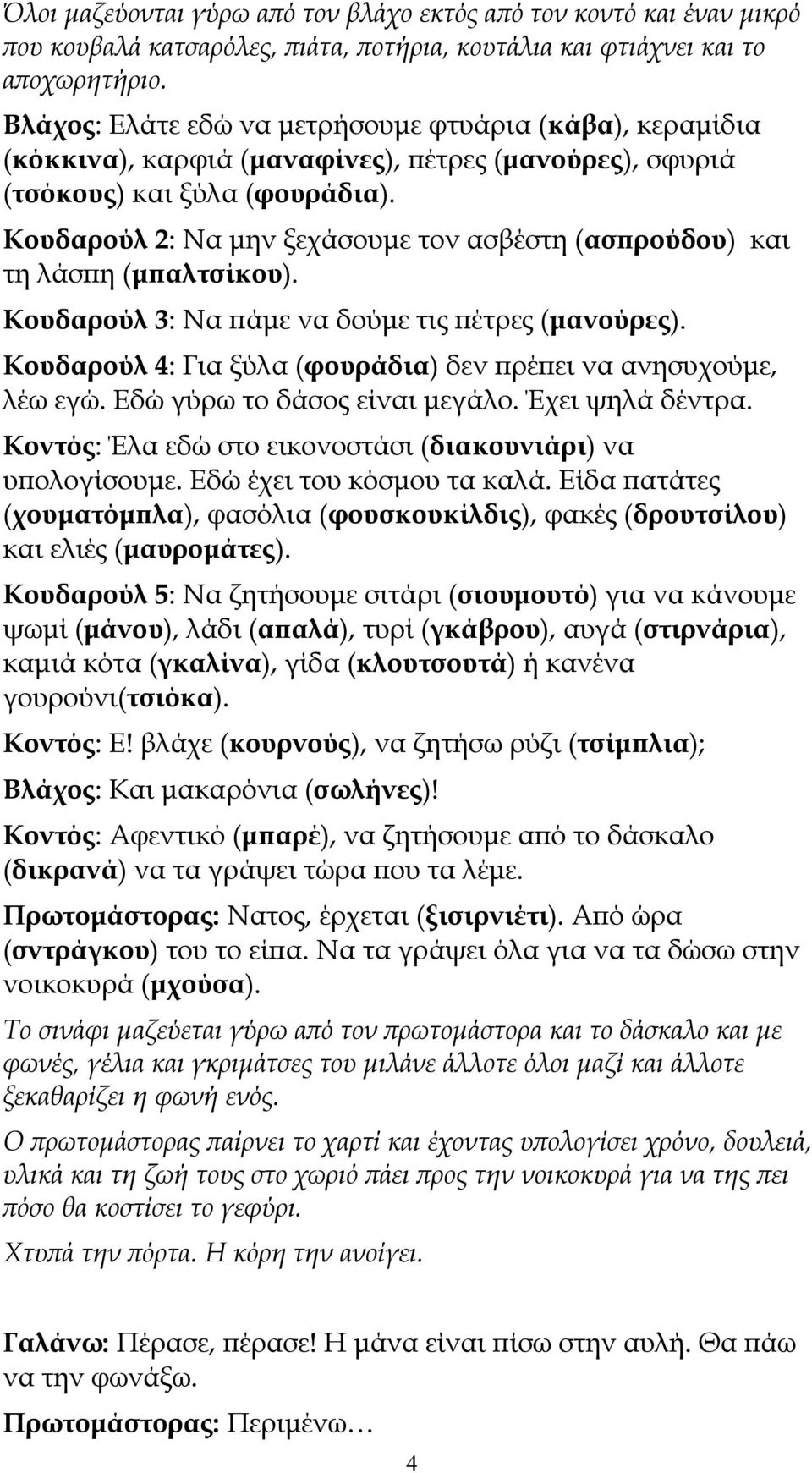 Όλοι μαζεύονται γύρω από τον βλάχο εκτός από τον κοντό και έναν μικρό που κουβαλά κατσαρόλες, πιάτα, ποτήρια, κουτάλια και φτιάχνει και το αποχωρητήριο.

Βλάχος: Ελάτε εδώ να μετρήσουμε φτυάρια (κάβα), κεραμίδια (κόκκινα), καρφιά (μαναφίνες), πέτρες (μανούρες), σφυριά (τσόκους) και ξύλα (φουράδια).

Κουδαρούλ 2: Να μην ξεχάσουμε τον ασβέστη (ασπρούδου) και τη λάσπη (μπαλτσίκου).

Κουδαρούλ 3: Να πάμε να δούμε τις πέτρες (μανούρες).

Κουδαρούλ 4: Για ξύλα (φουράδια) δεν πρέπει να ανησυχούμε, λέω εγώ. Εδώ γύρω το δάσος είναι μεγάλο. Έχει ψηλά δέντρα.

Κοντός: Έλα εδώ στο εικονοστάσι (διακουνιάρι) να υπολογίσουμε. Εδώ έχει του κόσμου τα καλά. Είδα πατάτες (χουματόμπλα), φασόλια (φουσκουκίλδις), φακές (δρουτσίλου) και ελιές (μαυρομάτες).

Κουδαρούλ 5: Να ζητήσουμε σιτάρι (σιουμουτό) για να κάνουμε ψωμί (μάνου), λάδι (απαλά), τυρί (γκάβρου), αυγά (στιρνάρια), καμιά κότα (γκαλίνα), γίδα (κλουτσουτά) ή κανένα γουρούνι(τσιόκα).

Κοντός: Ε! βλάχε (κουρνούς), να ζητήσω ρύζι (τσίμπλια);

Βλάχος: Και μακαρόνια (σωλήνες)!

Κοντός: Αφεντικό (μπαρέ), να ζητήσουμε από το δάσκαλο (δικρανά) να τα γράψει τώρα που τα λέμε.

Πρωτομάστορας: Νατος, έρχεται (ξισιρνιέτι). Από ώρα (σντράγκου) του το είπα. Να τα γράψει όλα για να τα δώσω στην νοικοκυρά (μχούσα).

Το σινάφι μαζεύεται γύρω από τον πρωτομάστορα και το δάσκαλο και με φωνές, γέλια και γκριμάτσες του μιλάνε άλλοτε όλοι μαζί και άλλοτε ξεκαθαρίζει η φωνή ενός.

Ο πρωτομάστορας παίρνει το χαρτί και έχοντας υπολογίσει χρόνο, δουλειά, υλικά και τη ζωή τους στο χωριό πάει προς την νοικοκυρά για να της πει πόσο θα κοστίσει το γεφύρι.

Χτυπά την πόρτα. Η κόρη την ανοίγει.

Γαλάνω: Πέρασε, πέρασε! Η μάνα είναι πίσω στην αυλή. Θα πάω να την φωνάξω.

Πρωτομάστορας: Περιμένω…

4